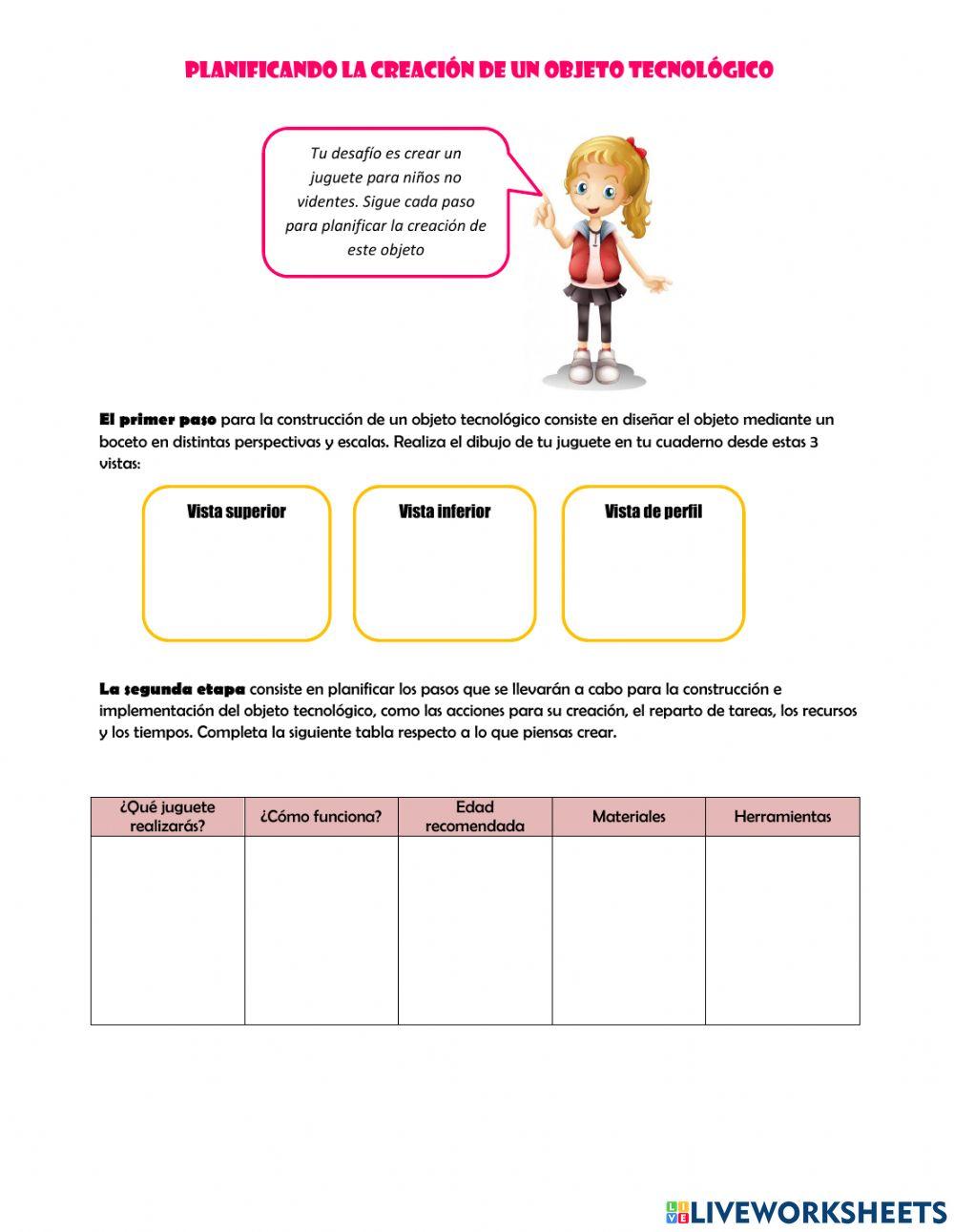 PLANIFICANDO LA CREACIÓN DE UN OBJETO TECNOLÓGICO

Tu desafío es crear un juguete para niños no videntes. Sigue cada paso para planificar la creación de este objeto

El primer paso para la construcción de un objeto tecnológico consiste en diseñar el objeto mediante un boceto en distintas perspectivas y escalas. Realiza el dibujo de tu juguete en tu cuaderno desde estas 3 vistas:

Vista superior

Vista inferior

Vista de perfil

La segunda etapa consiste en planificar los pasos que se llevarán a cabo para la construcción e implementación del objeto tecnológico, como las acciones para su creación, el reparto de tareas, los recursos y los tiempos. Completa la siguiente tabla respecto a lo que piensas crear.

| ¿Qué juguete realizarás? | ¿Cómo funciona? | Edad recomendada | Materiales | Herramientas |
|---|---|---|---|---|
| | | | | |

LIVEWORKSHEETS